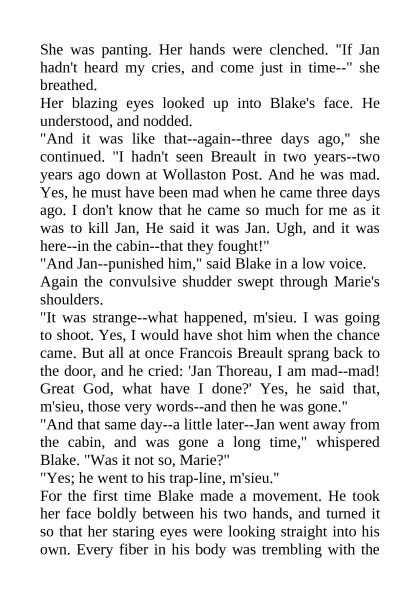 She was panting. Her hands were clenched. "If Jan hadn't heard my cries, and come just in time--" she breathed.

Her blazing eyes looked up into Blake's face. He understood, and nodded.

"And it was like that--again--three days ago," she continued. "I hadn't seen Breault in two years--two years ago down at Wollaston Post. And he was mad. Yes, he must have been mad when he came three days ago. I don't know that he came so much for me as it was to kill Jan, He said it was Jan. Ugh, and it was here--in the cabin--that they fought!"

"And Jan--punished him," said Blake in a low voice.

Again the convulsive shudder swept through Marie's shoulders.

"It was strange--what happened, m'sieu. I was going to shoot. Yes, I would have shot him when the chance came. But all at once Francois Breault sprang back to the door, and he cried: 'Jan Thoreau, I am mad--mad! Great God, what have I done?' Yes, he said that, m'sieu, those very words--and then he was gone."

"And that same day--a little later--Jan went away from the cabin, and was gone a long time," whispered Blake. "Was it not so, Marie?"

"Yes; he went to his trap-line, m'sieu."

For the first time Blake made a movement. He took her face boldly between his two hands, and turned it so that her staring eyes were looking straight into his own. Every fiber in his body was trembling with the